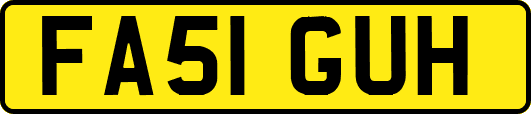 FA51 GUH